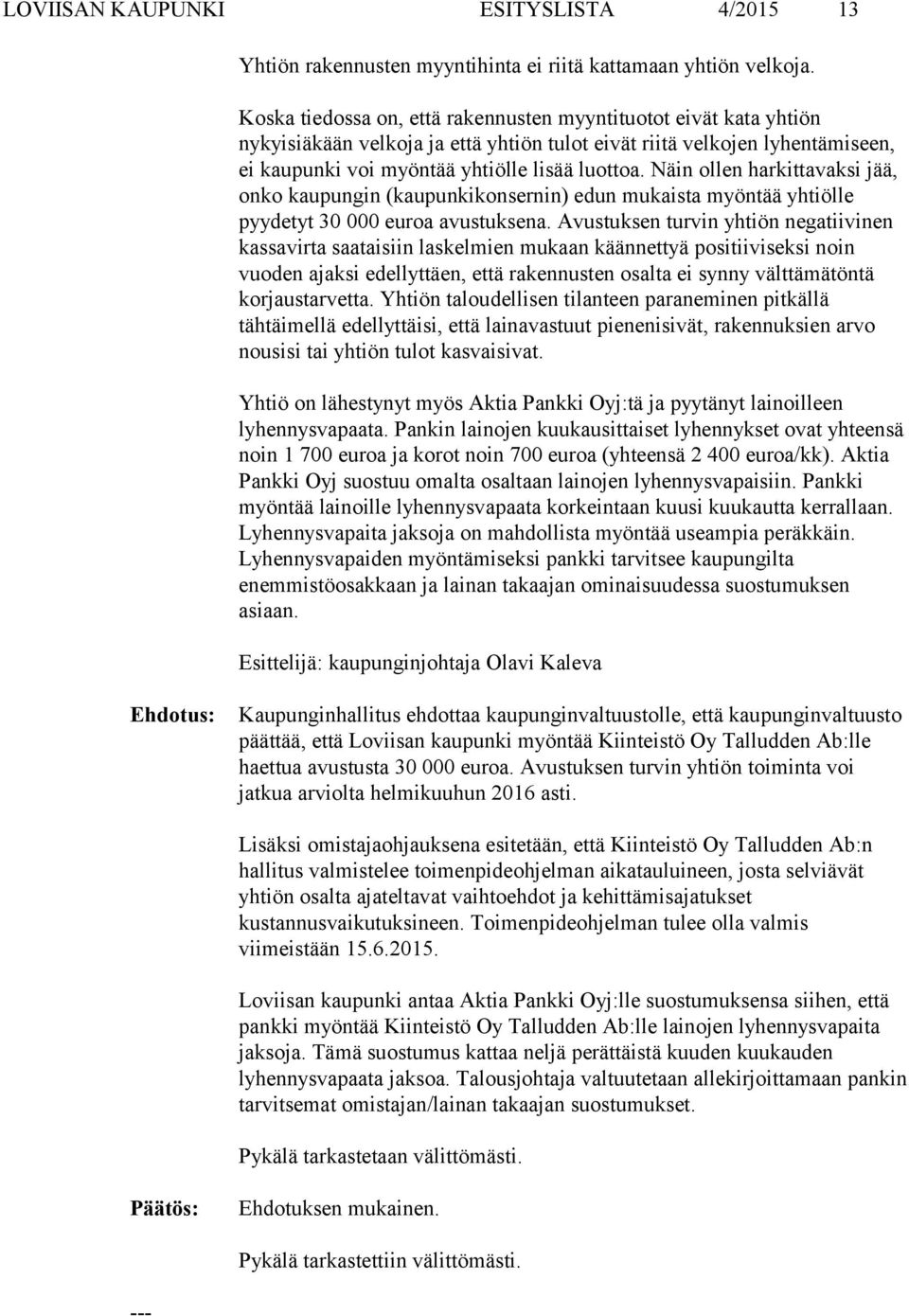 LOVIISAN KAUPUNKI ESITYSLISTA 4/2015 13

Yhtiön rakennusten myyntihinta ei riitä kattamaan yhtiön velkoja.

Koska tiedossa on, että rakennusten myyntituotot eivät kata yhtiön nykyisiäkään velkoja ja että yhtiön tulot eivät riitä velkojen lyhentämiseen, ei kaupunki voi myöntää yhtiölle lisää luottoa. Näin ollen harkittavaksi jää, onko kaupungin (kaupunkikonsernin) edun mukaista myöntää yhtiölle pyydetyt 30 000 euroa avustuksena. Avustuksen turvin yhtiön negatiivinen kassavirta saataisiin laskelmien mukaan käännettyä positiiviseksi noin vuoden ajaksi edellyttäen, että rakennusten osalta ei synny välttämätöntä korjaustarvetta. Yhtiön taloudellisen tilanteen paraneminen pitkällä tähtäimellä edellyttäisi, että lainavastuut pienenisivät, rakennuksien arvo nousisi tai yhtiön tulot kasvaisivat.

Yhtiö on lähestynyt myös Aktia Pankki Oyj:tä ja pyytänyt lainoilleen lyhennysvapaata. Pankin lainojen kuukausittaiset lyhennykset ovat yhteensä noin 1 700 euroa ja korot noin 700 euroa (yhteensä 2 400 euroa/kk). Aktia Pankki Oyj suostuu omalta osaltaan lainojen lyhennysvapaisiin. Pankki myöntää lainoille lyhennysvapaata korkeintaan kuusi kuukautta kerrallaan. Lyhennysvapaita jaksoja on mahdollista myöntää useampia peräkkäin. Lyhennysvapaiden myöntämiseksi pankki tarvitsee kaupungilta enemmistöosakkaan ja lainan takaajan ominaisuudessa suostumuksen asiaan.

Esittelijä: kaupunginjohtaja Olavi Kaleva

Ehdotus: Kaupunginhallitus ehdottaa kaupunginvaltuustolle, että kaupunginvaltuusto päättää, että Loviisan kaupunki myöntää Kiinteistö Oy Talludden Ab:lle haettua avustusta 30 000 euroa. Avustuksen turvin yhtiön toiminta voi jatkua arviolta helmikuuhun 2016 asti.

Lisäksi omistajaohjauksena esitetään, että Kiinteistö Oy Talludden Ab:n hallitus valmistelee toimenpideohjelman aikatauluineen, josta selviävät yhtiön osalta ajateltavat vaihtoehdot ja kehittämisajatukset kustannusvaikutuksineen. Toimenpideohjelman tulee olla valmis viimeistään 15.6.2015.

Loviisan kaupunki antaa Aktia Pankki Oyj:lle suostumuksensa siihen, että pankki myöntää Kiinteistö Oy Talludden Ab:lle lainojen lyhennysvapaita jaksoja. Tämä suostumus kattaa neljä perättäistä kuuden kuukauden lyhennysvapaata jaksoa. Talousjohtaja valtuutetaan allekirjoittamaan pankin tarvitsemat omistajan/lainan takaajan suostumukset.

Pykälä tarkastetaan välittömästi.

Päätös: Ehdotuksen mukainen.

Pykälä tarkastettiin välittömästi.

---